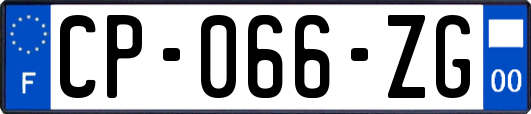 F
CP-066-ZG
00